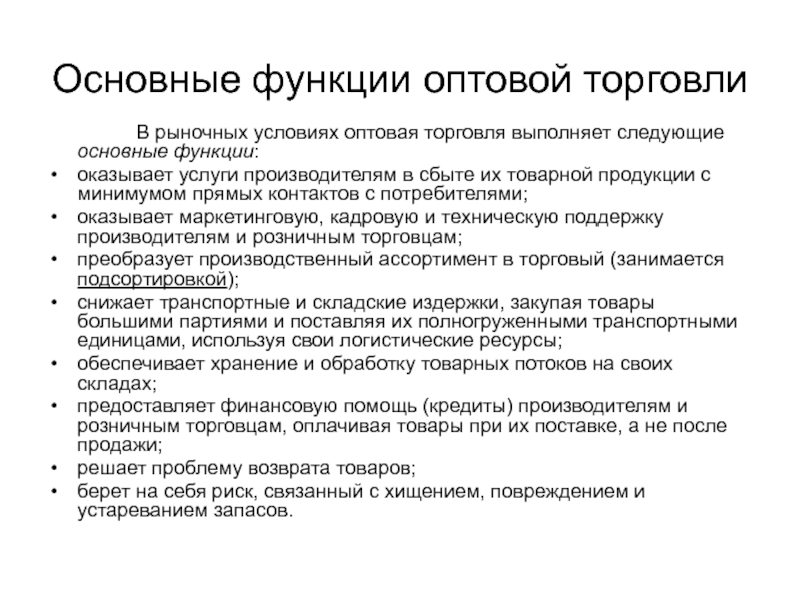 Основные функции оптовой торговли

В рыночных условиях оптовая торговля выполняет следующие основные функции:

• оказывает услуги производителям в сбыте их товарной продукции с минимумом прямых контактов с потребителями;
• оказывает маркетинговую, кадровую и техническую поддержку производителям и розничным торговцам;
• преобразует производственный ассортимент в торговый (занимается подсортировкой);
• снижает транспортные и складские издержки, закупая товары большими партиями и поставляя их полногруженными транспортными единицами, используя свои логистические ресурсы;
• обеспечивает хранение и обработку товарных потоков на своих складах;
• предоставляет финансовую помощь (кредиты) производителям и розничным торговцам, оплачивая товары при их поставке, а не после продажи;
• решает проблему возврата товаров;
• берет на себя риск, связанный с хищением, повреждением и устареванием запасов.